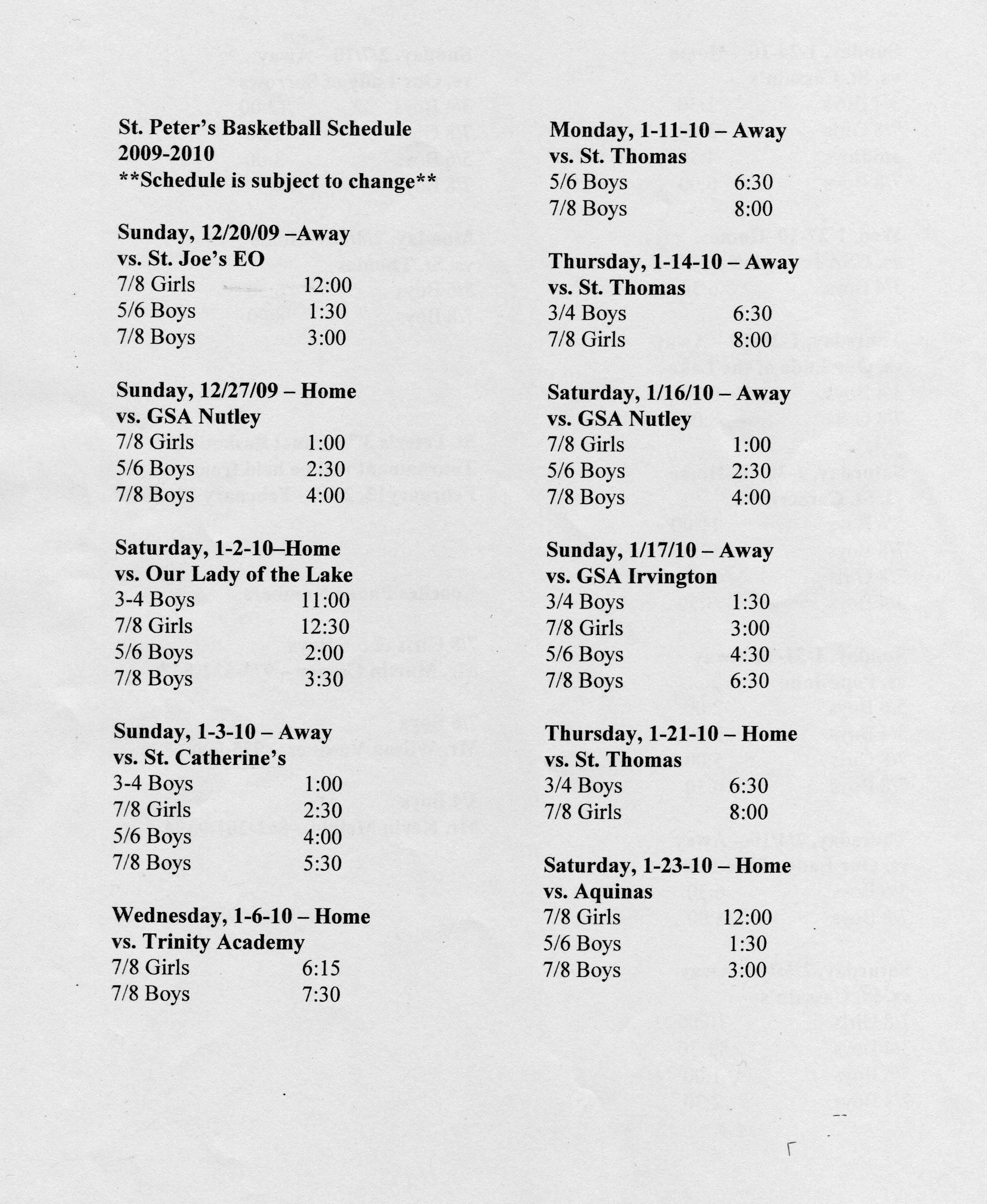 St. Peter's Basketball Schedule
2009-2010
**Schedule is subject to change**

Sunday, 12/20/09 –Away
vs. St. Joe's EO
7/8 Girls 12:00
5/6 Boys 1:30
7/8 Boys 3:00

Sunday, 12/27/09 – Home
vs. GSA Nutley
7/8 Girls 1:00
5/6 Boys 2:30
7/8 Boys 4:00

Saturday, 1-2-10–Home
vs. Our Lady of the Lake
3-4 Boys 11:00
7/8 Girls 12:30
5/6 Boys 2:00
7/8 Boys 3:30

Sunday, 1-3-10 – Away
vs. St. Catherine's
3-4 Boys 1:00
7/8 Girls 2:30
5/6 Boys 4:00
7/8 Boys 5:30

Wednesday, 1-6-10 – Home
vs. Trinity Academy
7/8 Girls 6:15
7/8 Boys 7:30

Monday, 1-11-10 – Away
vs. St. Thomas
5/6 Boys 6:30
7/8 Boys 8:00

Thursday, 1-14-10 – Away
vs. St. Thomas
3/4 Boys 6:30
7/8 Girls 8:00

Saturday, 1/16/10 – Away
vs. GSA Nutley
7/8 Girls 1:00
5/6 Boys 2:30
7/8 Boys 4:00

Sunday, 1/17/10 – Away
vs. GSA Irvington
3/4 Boys 1:30
7/8 Girls 3:00
5/6 Boys 4:30
7/8 Boys 6:30

Thursday, 1-21-10 – Home
vs. St. Thomas
3/4 Boys 6:30
7/8 Girls 8:00

Saturday, 1-23-10 – Home
vs. Aquinas
7/8 Girls 12:00
5/6 Boys 1:30
7/8 Boys 3:00